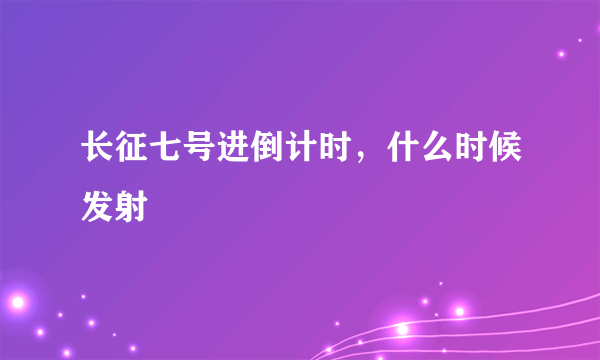 长征七号进倒计时，什么时候发射